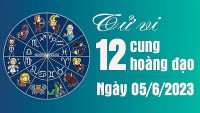 Tử vi
12 cung hoàng đạo
Ngày 05/6/2023